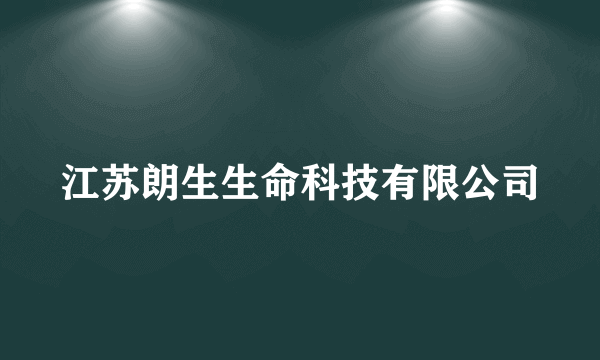 江苏朗生生命科技有限公司